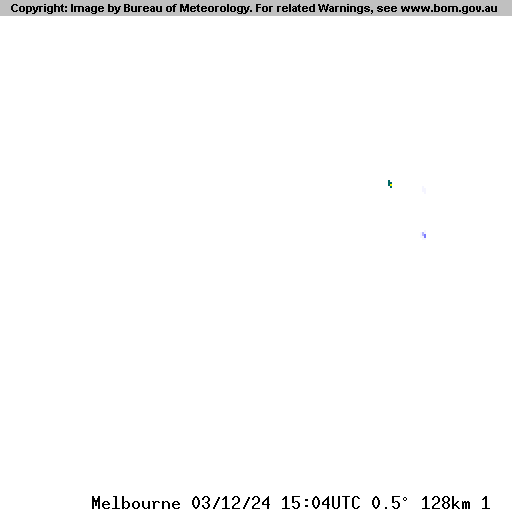 Copyright: Image by Bureau of Meteorology. For related Warnings, see www.bom.gov.au

Melbourne 03/12/24 15:04UTC 0.5° 128km 1